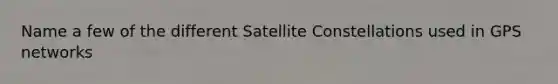 Name a few of the different Satellite Constellations used in GPS networks